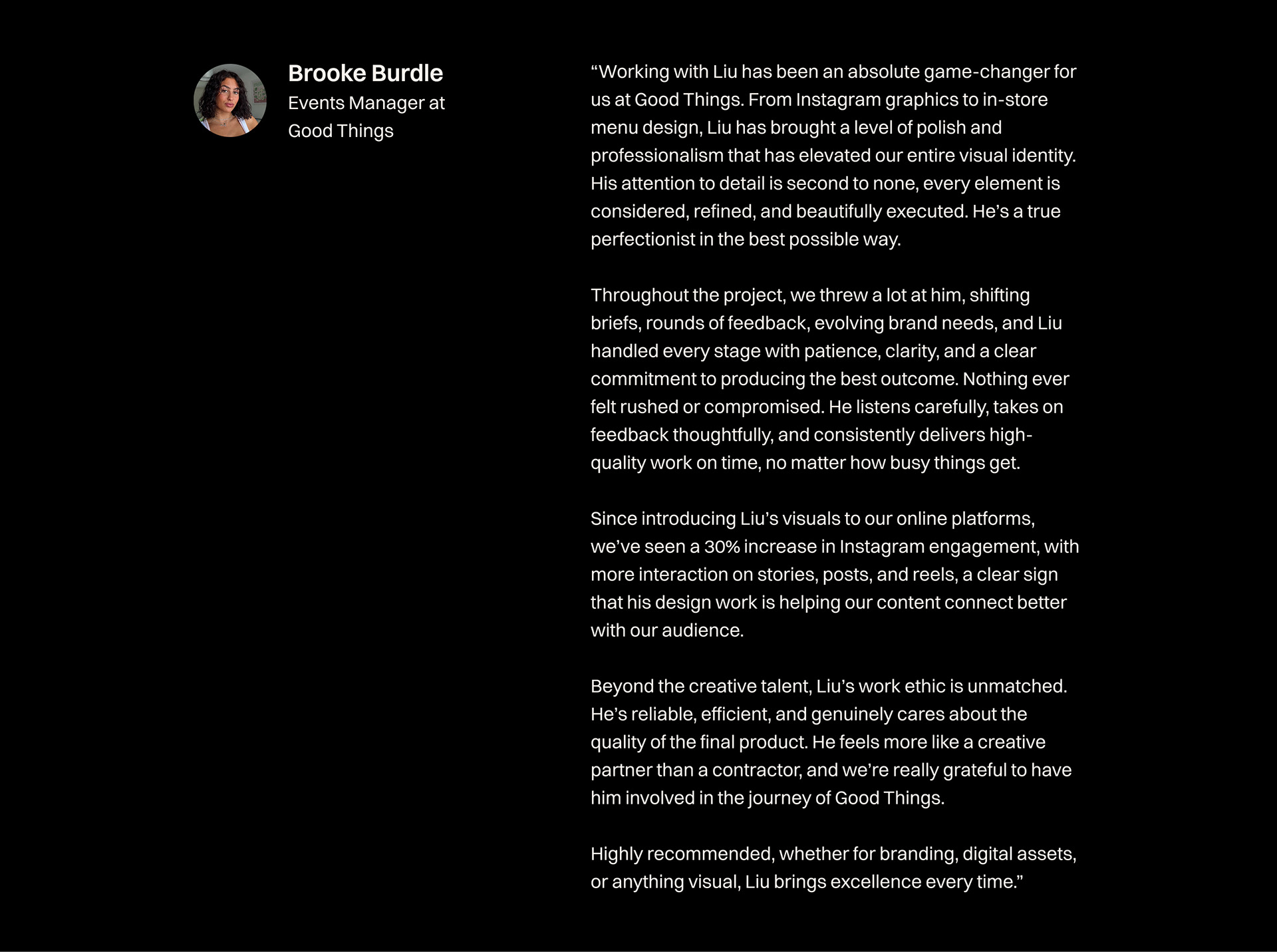 Brooke Burdle
Events Manager at Good Things

“Working with Liu has been an absolute game-changer for us at Good Things. From Instagram graphics to in-store menu design, Liu has brought a level of polish and professionalism that has elevated our entire visual identity. His attention to detail is second to none, every element is considered, refined, and beautifully executed. He’s a true perfectionist in the best possible way.

Throughout the project, we threw a lot at him, shifting briefs, rounds of feedback, evolving brand needs, and Liu handled every stage with patience, clarity, and a clear commitment to producing the best outcome. Nothing ever felt rushed or compromised. He listens carefully, takes on feedback thoughtfully, and consistently delivers high-quality work on time, no matter how busy things get.

Since introducing Liu’s visuals to our online platforms, we’ve seen a 30% increase in Instagram engagement, with more interaction on stories, posts, and reels, a clear sign that his design work is helping our content connect better with our audience.

Beyond the creative talent, Liu’s work ethic is unmatched. He’s reliable, efficient, and genuinely cares about the quality of the final product. He feels more like a creative partner than a contractor, and we’re really grateful to have him involved in the journey of Good Things.

Highly recommended, whether for branding, digital assets, or anything visual, Liu brings excellence every time.”